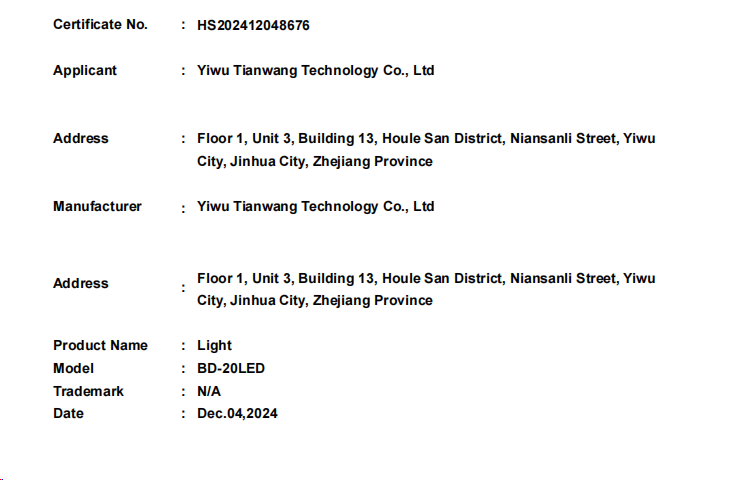 Certificate No. : HS202412048676

Applicant : Yiwu Tianwang Technology Co., Ltd

Address : Floor 1, Unit 3, Building 13, Houle San District, Niansanli Street, Yiwu City, Jinhua City, Zhejiang Province

Manufacturer : Yiwu Tianwang Technology Co., Ltd

Address : Floor 1, Unit 3, Building 13, Houle San District, Niansanli Street, Yiwu City, Jinhua City, Zhejiang Province

Product Name : Light
Model : BD-20LED
Trademark : N/A
Date : Dec.04,2024